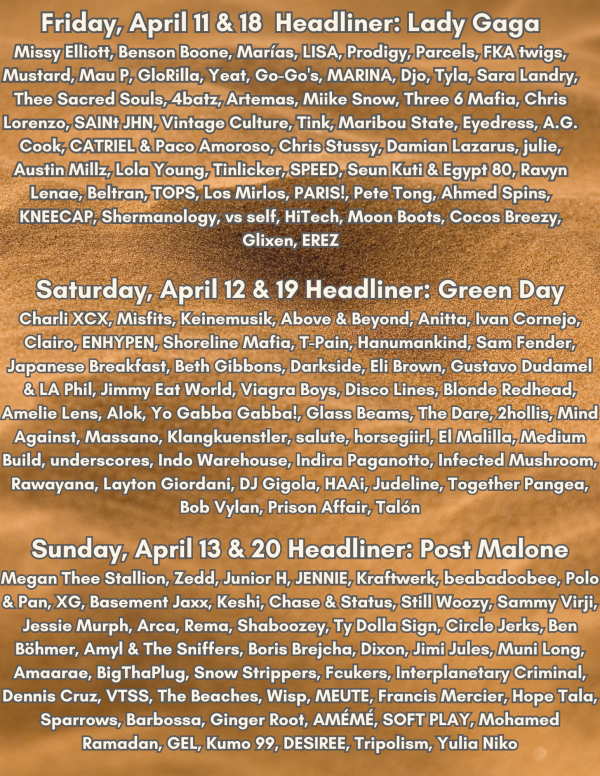 Friday, April 11 & 18  Headliner: Lady Gaga

Missy Elliott, Benson Boone, Marías, LISA, Prodigy, Parcels, FKA twigs, Mustard, Mau P, GloRilla, Yeat, Go-Go's, MARINA, Djo, Tyla, Sara Landry, Thee Sacred Souls, 4batz, Artemas, Miike Snow, Three 6 Mafia, Chris Lorenzo, SAINt JHN, Vintage Culture, Tink, Maribou State, Eyedress, A.G. Cook, CATRIEL & Paco Amoroso, Chris Stussy, Damian Lazarus, julie, Austin Millz, Lola Young, Tinlicker, SPEED, Seun Kuti & Egypt 80, Ravyn Lenae, Beltran, TOPS, Los Mirlos, PARIS!, Pete Tong, Ahmed Spins, KNEECAP, Shermanology, vs self, HiTech, Moon Boots, Cocos Breezy, Glixen, EREZ

Saturday, April 12 & 19 Headliner: Green Day

Charli XCX, Misfits, Keinemusik, Above & Beyond, Anitta, Ivan Cornejo, Clairo, ENHYPEN, Shoreline Mafia, T-Pain, Hanumankind, Sam Fender, Japanese Breakfast, Beth Gibbons, Darkside, Eli Brown, Gustavo Dudamel & LA Phil, Jimmy Eat World, Viagra Boys, Disco Lines, Blonde Redhead, Amelie Lens, Alok, Yo Gabba Gabba!, Glass Beams, The Dare, 2hollis, Mind Against, Massano, Klangkuenstler, salute, horsegiirl, El Malilla, Medium Build, underscores, Indo Warehouse, Indira Paganotto, Infected Mushroom, Rawayana, Layton Giordani, DJ Gigola, HAAi, Judeline, Together Pangea, Bob Vylan, Prison Affair, Talón

Sunday, April 13 & 20 Headliner: Post Malone

Megan Thee Stallion, Zedd, Junior H, JENNIE, Kraftwerk, beabadoobee, Polo & Pan, XG, Basement Jaxx, Keshi, Chase & Status, Still Woozy, Sammy Virji, Jessie Murph, Arca, Rema, Shaboozey, Ty Dolla Sign, Circle Jerks, Ben Böhmer, Amyl & The Sniffers, Boris Brejcha, Dixon, Jimi Jules, Muni Long, Amaarae, BigThaPlug, Snow Strippers, Fcukers, Interplanetary Criminal, Dennis Cruz, VTSS, The Beaches, Wisp, MEUTE, Francis Mercier, Hope Tala, Sparrows, Barbossa, Ginger Root, AMÉMÉ, SOFT PLAY, Mohamed Ramadan, GEL, Kumo 99, DESIREE, Tripolism, Yulia Niko